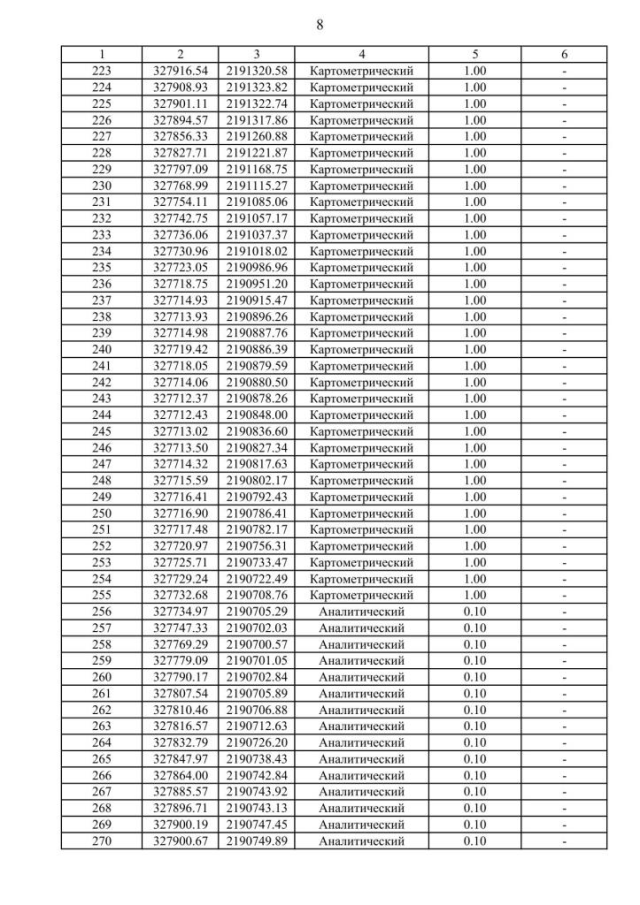 8

| 1 | 2 | 3 | 4 | 5 | 6 |
|---|---|---|---|---|---|
| 223 | 327916.54 | 2191320.58 | Картометрический | 1.00 | - |
| 224 | 327908.93 | 2191323.82 | Картометрический | 1.00 | - |
| 225 | 327901.11 | 2191322.74 | Картометрический | 1.00 | - |
| 226 | 327894.57 | 2191317.86 | Картометрический | 1.00 | - |
| 227 | 327856.33 | 2191260.88 | Картометрический | 1.00 | - |
| 228 | 327827.71 | 2191221.87 | Картометрический | 1.00 | - |
| 229 | 327797.09 | 2191168.75 | Картометрический | 1.00 | - |
| 230 | 327768.99 | 2191115.27 | Картометрический | 1.00 | - |
| 231 | 327754.11 | 2191085.06 | Картометрический | 1.00 | - |
| 232 | 327742.75 | 2191057.17 | Картометрический | 1.00 | - |
| 233 | 327736.06 | 2191037.37 | Картометрический | 1.00 | - |
| 234 | 327730.96 | 2191018.02 | Картометрический | 1.00 | - |
| 235 | 327723.05 | 2190986.96 | Картометрический | 1.00 | - |
| 236 | 327718.75 | 2190951.20 | Картометрический | 1.00 | - |
| 237 | 327714.93 | 2190915.47 | Картометрический | 1.00 | - |
| 238 | 327713.93 | 2190896.26 | Картометрический | 1.00 | - |
| 239 | 327714.98 | 2190887.76 | Картометрический | 1.00 | - |
| 240 | 327719.42 | 2190886.39 | Картометрический | 1.00 | - |
| 241 | 327718.05 | 2190879.59 | Картометрический | 1.00 | - |
| 242 | 327714.06 | 2190880.50 | Картометрический | 1.00 | - |
| 243 | 327712.37 | 2190878.26 | Картометрический | 1.00 | - |
| 244 | 327712.43 | 2190848.00 | Картометрический | 1.00 | - |
| 245 | 327713.02 | 2190836.60 | Картометрический | 1.00 | - |
| 246 | 327713.50 | 2190827.34 | Картометрический | 1.00 | - |
| 247 | 327714.32 | 2190817.63 | Картометрический | 1.00 | - |
| 248 | 327715.59 | 2190802.17 | Картометрический | 1.00 | - |
| 249 | 327716.41 | 2190792.43 | Картометрический | 1.00 | - |
| 250 | 327716.90 | 2190786.41 | Картометрический | 1.00 | - |
| 251 | 327717.48 | 2190782.17 | Картометрический | 1.00 | - |
| 252 | 327720.97 | 2190756.31 | Картометрический | 1.00 | - |
| 253 | 327725.71 | 2190733.47 | Картометрический | 1.00 | - |
| 254 | 327729.24 | 2190722.49 | Картометрический | 1.00 | - |
| 255 | 327732.68 | 2190708.76 | Картометрический | 1.00 | - |
| 256 | 327734.97 | 2190705.29 | Аналитический | 0.10 | - |
| 257 | 327747.33 | 2190702.03 | Аналитический | 0.10 | - |
| 258 | 327769.29 | 2190700.57 | Аналитический | 0.10 | - |
| 259 | 327779.09 | 2190701.05 | Аналитический | 0.10 | - |
| 260 | 327790.17 | 2190702.84 | Аналитический | 0.10 | - |
| 261 | 327807.54 | 2190705.89 | Аналитический | 0.10 | - |
| 262 | 327810.46 | 2190706.88 | Аналитический | 0.10 | - |
| 263 | 327816.57 | 2190712.63 | Аналитический | 0.10 | - |
| 264 | 327832.79 | 2190726.20 | Аналитический | 0.10 | - |
| 265 | 327847.97 | 2190738.43 | Аналитический | 0.10 | - |
| 266 | 327864.00 | 2190742.84 | Аналитический | 0.10 | - |
| 267 | 327885.57 | 2190743.92 | Аналитический | 0.10 | - |
| 268 | 327896.71 | 2190743.13 | Аналитический | 0.10 | - |
| 269 | 327900.19 | 2190747.45 | Аналитический | 0.10 | - |
| 270 | 327900.67 | 2190749.89 | Аналитический | 0.10 | - |